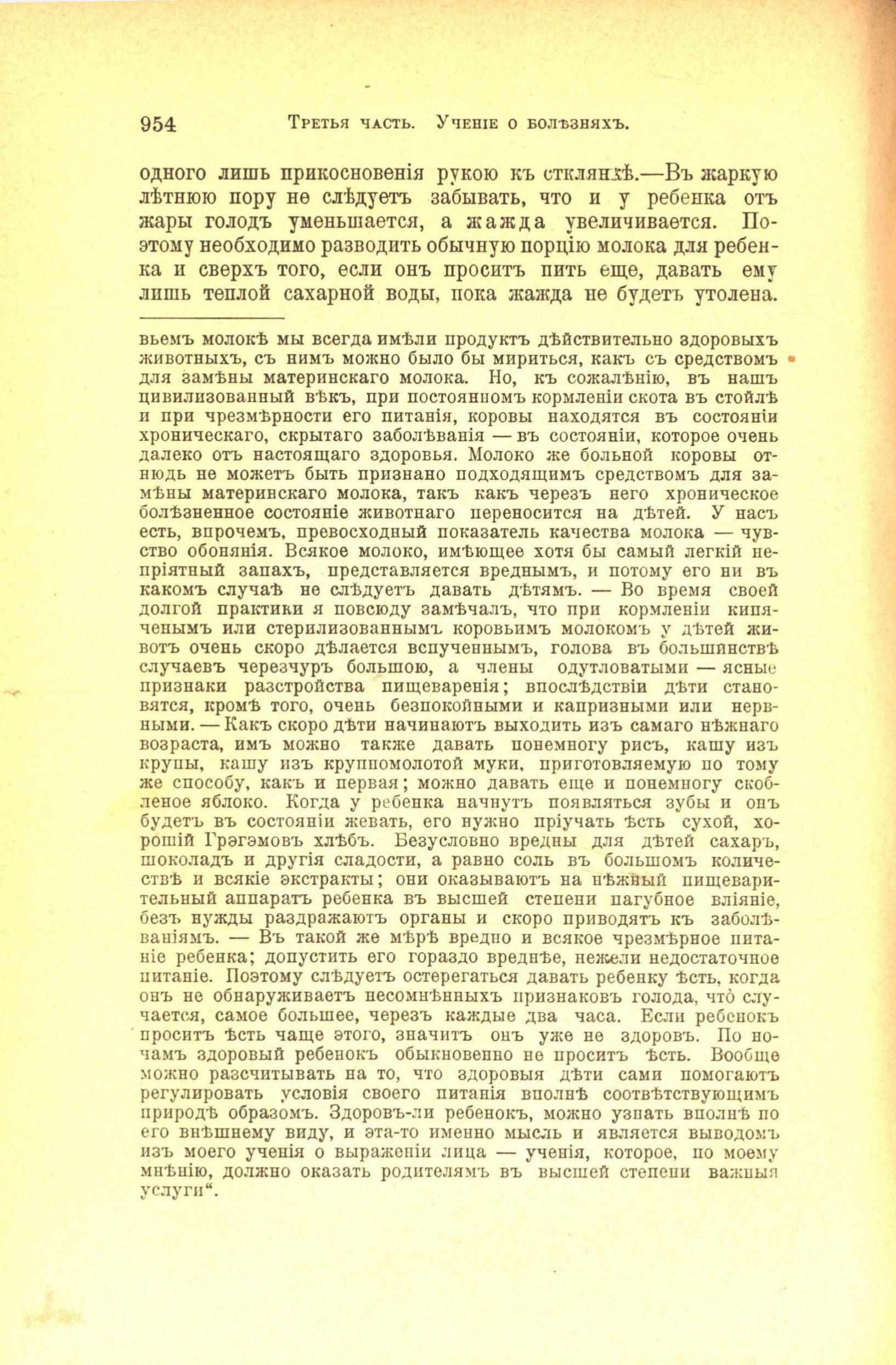 954 Третья часть. Ученіе о болѣзняхъ.

одного лишь прикосновенія рукою къ стклянкѣ.—Въ жаркую лѣтнюю пору не слѣдуетъ забывать, что и у ребенка отъ жары голодъ уменьшается, а жажда увеличивается. Поэтому необходимо разводить обычную порцію молока для ребенка и сверхъ того, если онъ проситъ пить еще, давать ему лишь теплой сахарной воды, пока жажда не будетъ утолена.

вьемъ молокѣ мы всегда имѣли продуктъ дѣйствительно здоровыхъ животныхъ, съ нимъ можно было бы мириться, какъ съ средствомъ для замѣны материнскаго молока. Но, къ сожалѣнію, въ нашъ цивилизованный вѣкъ, при постоянномъ кормленіи скота въ стойлѣ и при чрезмѣрности его питанія, коровы находятся въ состояніи хроническаго, скрытаго заболѣванія — въ состояніи, которое очень далеко отъ настоящаго здоровья. Молоко же больной коровы отнюдь не можетъ быть признано подходящимъ средствомъ для замѣны материнскаго молока, такъ какъ черезъ него хроническое болѣзненное состояніе животнаго переносится на дѣтей. У насъ есть, впрочемъ, превосходный показатель качества молока — чувство обонянія. Всякое молоко, имѣющее хотя бы самый легкій непріятный запахъ, представляется вреднымъ, и потому его ни въ какомъ случаѣ не слѣдуетъ давать дѣтямъ. — Во время своей долгой практики я повсюду замѣчалъ, что при кормленіи кипяченымъ или стерилизованнымъ коровьимъ молокомъ у дѣтей животъ очень скоро дѣлается вспученнымъ, голова въ большинствѣ случаевъ черезчуръ большою, а члены одутловатыми — ясные признаки разстройства пищеваренія; впослѣдствіи дѣти становятся, кромѣ того, очень безпокойными и капризными или нервными. — Какъ скоро дѣти начинаютъ выходить изъ самаго нѣжнаго возраста, имъ можно также давать понемногу рисъ, кашу изъ крупы, кашу изъ крупномолотой муки, приготовляемую по тому же способу, какъ и первая; можно давать еще и понемногу скобленое яблоко. Когда у ребенка начнутъ появляться зубы и онъ будетъ въ состояніи жевать, его нужно пріучать ѣсть сухой, хорошій Грэгэмовъ хлѣбъ. Безусловно вредны для дѣтей сахаръ, шоколадъ и другія сладости, а равно соль въ большомъ количествѣ и всякіе экстракты; они оказываютъ на нѣжный пищеварительный аппаратъ ребенка въ высшей степени пагубное вліяніе, безъ нужды раздражаютъ органы и скоро приводятъ къ заболѣваніямъ. — Въ такой же мѣрѣ вредно и всякое чрезмѣрное питаніе ребенка; допустить его гораздо вреднѣе, нежели недостаточное питаніе. Поэтому слѣдуетъ остерегаться давать ребенку ѣсть, когда онъ не обнаруживаетъ несомнѣнныхъ признаковъ голода, что случается, самое большее, черезъ каждые два часа. Если ребенокъ проситъ ѣсть чаще этого, значитъ онъ уже не здоровъ. По ночамъ здоровый ребенокъ обыкновенно не проситъ ѣсть. Вообще можно разсчитывать на то, что здоровыя дѣти сами помогаютъ регулировать условія своего питанія вполнѣ соотвѣтствующимъ природѣ образомъ. Здоровъ-ли ребенокъ, можно узнать вполнѣ по его внѣшнему виду, и эта-то именно мысль и является выводомъ изъ моего ученія о выраженіи лица — ученія, которое, по моему мнѣнію, должно оказать родителямъ въ высшей степени важныя услуги“.